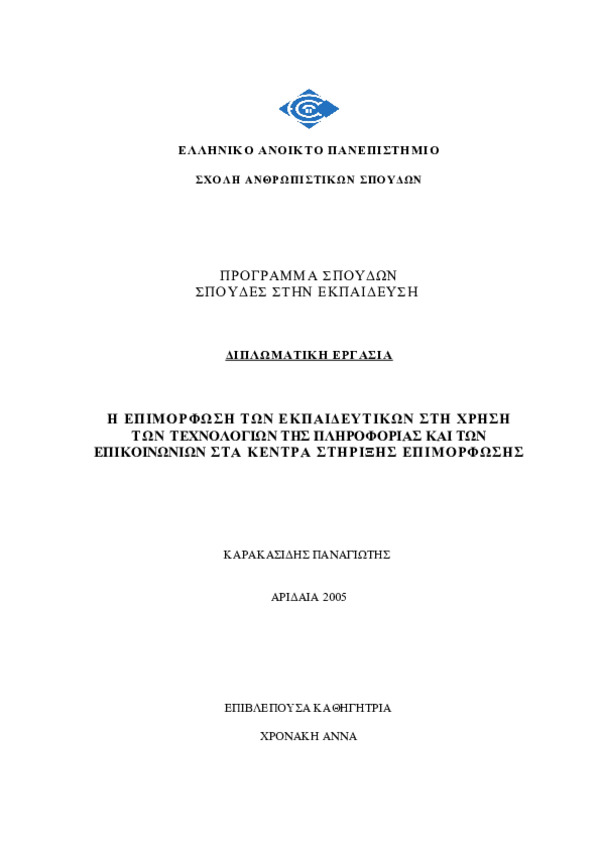 ΕΛΛΗΝΙΚΟ ΑΝΟΙΚΤΟ ΠΑΝΕΠΙΣΤΗΜΙΟ

ΣΧΟΛΗ ΑΝΘΡΩΠΙΣΤΙΚΩΝ ΣΠΟΥΔΩΝ

ΠΡΟΓΡΑΜΜΑ ΣΠΟΥΔΩΝ
ΣΠΟΥΔΕΣ ΣΤΗΝ ΕΚΠΑΙΔΕΥΣΗ

ΔΙΠΛΩΜΑΤΙΚΗ ΕΡΓΑΣΙΑ

Η ΕΠΙΜΟΡΦΩΣΗ ΤΩΝ ΕΚΠΑΙΔΕΥΤΙΚΩΝ ΣΤΗ ΧΡΗΣΗ ΤΩΝ ΤΕΧΝΟΛΟΓΙΩΝ ΤΗΣ ΠΛΗΡΟΦΟΡΙΑΣ ΚΑΙ ΤΩΝ ΕΠΙΚΟΙΝΩΝΙΩΝ ΣΤΑ ΚΕΝΤΡΑ ΣΤΗΡΙΞΗΣ ΕΠΙΜΟΡΦΩΣΗΣ

ΚΑΡΑΚΑΣΙΔΗΣ ΠΑΝΑΓΙΩΤΗΣ

ΑΡΙΔΑΙΑ 2005

ΕΠΙΒΛΕΠΟΥΣΑ ΚΑΘΗΓΗΤΡΙΑ

ΧΡΟΝΑΚΗ ΑΝΝΑ